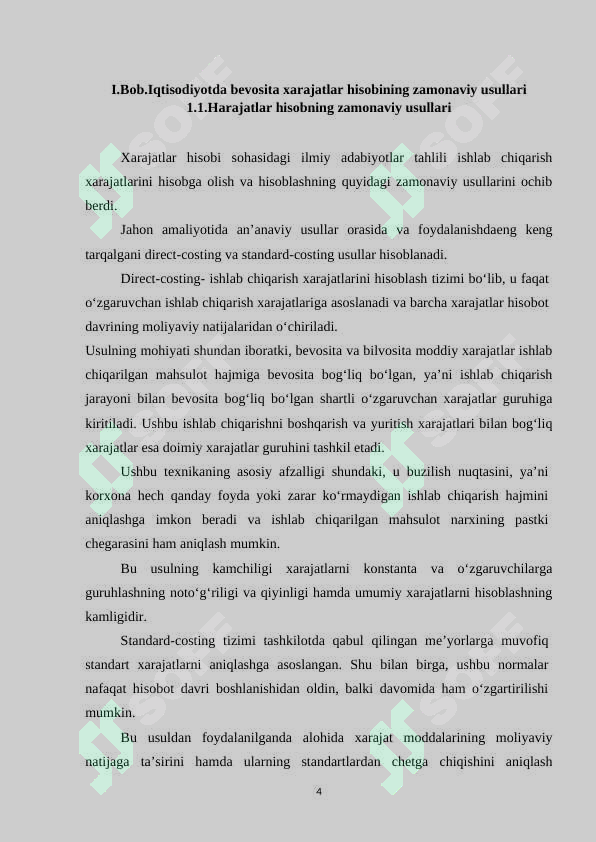 I.Bob.Iqtisodiyotda bevosita xarajatlar hisobining zamonaviy usullari
1.1.Harajatlar hisobning zamonaviy usullari

Xarajatlar hisobi sohasidagi ilmiy adabiyotlar tahlili ishlab chiqarish xarajatlarini hisobga olish va hisoblashning quyidagi zamonaviy usullarini ochib berdi.

Jahon amaliyotida an’anaviy usullar orasida va foydalanishdaeng keng tarqalgani direct-costing va standard-costing usullar hisoblanadi.

Direct-costing- ishlab chiqarish xarajatlarini hisoblash tizimi bo‘lib, u faqat o‘zgaruvchan ishlab chiqarish xarajatlariga asoslanadi va barcha xarajatlar hisobot davrining moliyaviy natijalaridan o‘chiriladi.
Usulning mohiyati shundan iboratki, bevosita va bilvosita moddiy xarajatlar ishlab chiqarilgan mahsulot hajmiga bevosita bog‘liq bo‘lgan, ya’ni ishlab chiqarish jarayoni bilan bevosita bog‘liq bo‘lgan shartli o‘zgaruvchan xarajatlar guruhiga kiritiladi. Ushbu ishlab chiqarishni boshqarish va yuritish xarajatlari bilan bog‘liq xarajatlar esa doimiy xarajatlar guruhini tashkil etadi.

Ushbu texnikaning asosiy afzalligi shundaki, u buzilish nuqtasini, ya’ni korxona hech qanday foyda yoki zarar ko‘rmaydigan ishlab chiqarish hajmini aniqlashga imkon beradi va ishlab chiqarilgan mahsulot narxining pastki chegarasini ham aniqlash mumkin.

Bu usulning kamchiligi xarajatlarni konstanta va o‘zgaruvchilarga guruhlashning noto‘g‘riligi va qiyinligi hamda umumiy xarajatlarni hisoblashning kamligidir.

Standard-costing tizimi tashkilotda qabul qilingan me’yorlarga muvofiq standart xarajatlarni aniqlashga asoslangan. Shu bilan birga, ushbu normalar nafaqat hisobot davri boshlanishidan oldin, balki davomida ham o‘zgartirilishi mumkin.

Bu usuldan foydalanilganda alohida xarajat moddalarining moliyaviy natijaga ta’sirini hamda ularning standartlardan chetga chiqishini aniqlash

4